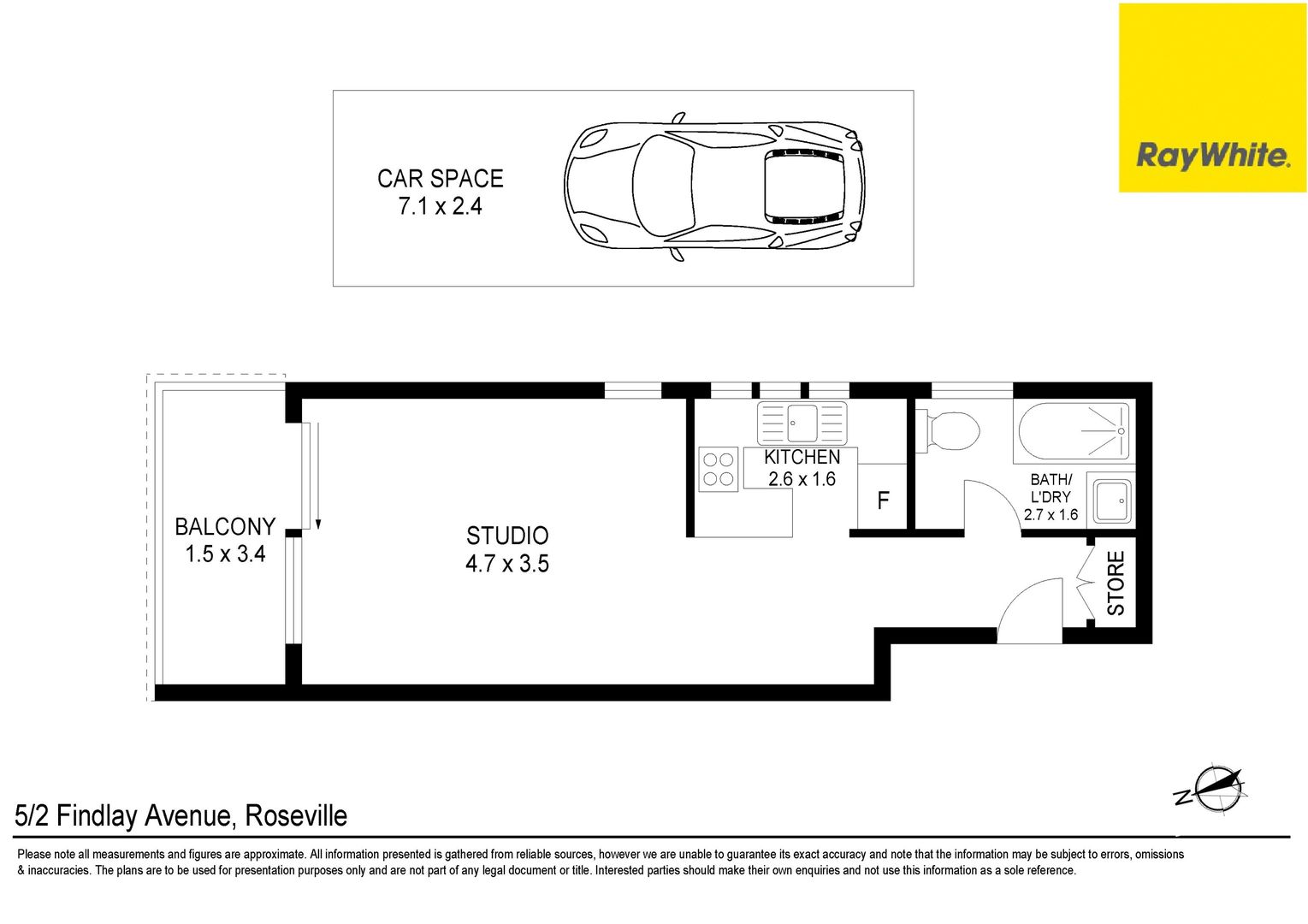 RayWhite.

CAR SPACE
7.1 x 2.4

BALCONY
1.5 x 3.4

STUDIO
4.7 x 3.5

KITCHEN
2.6 x 1.6

F

BATH/
L'DRY
2.7 x 1.6

STORE

N

5/2 Findlay Avenue, Roseville

Please note all measurements and figures are approximate. All information presented is gathered from reliable sources, however we are unable to guarantee its exact accuracy and note that the information may be subject to errors, omissions & inaccuracies. The plans are to be used for presentation purposes only and are not part of any legal document or title. Interested parties should make their own enquiries and not use this information as a sole reference.